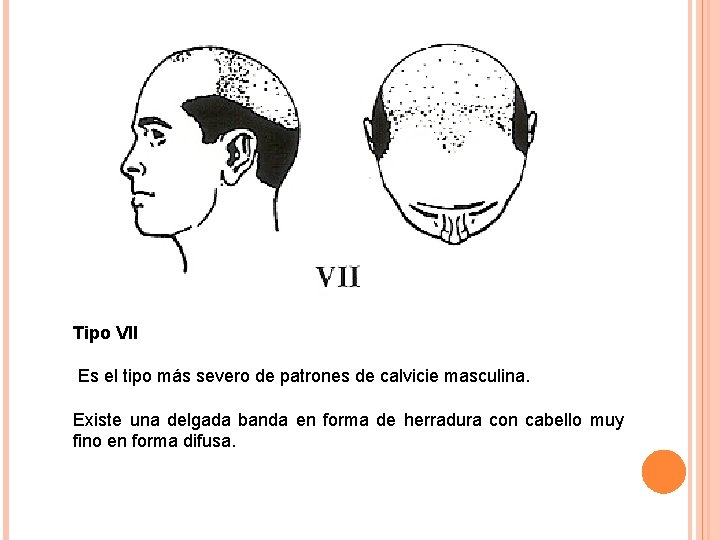 VII

Tipo VII

Es el tipo más severo de patrones de calvicie masculina.

Existe una delgada banda en forma de herradura con cabello muy fino en forma difusa.